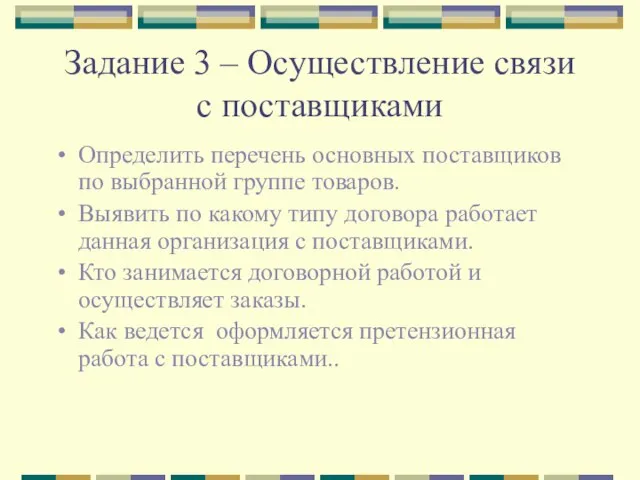 Задание 3 – Осуществление связи с поставщиками

• Определить перечень основных поставщиков по выбранной группе товаров.
• Выявить по какому типу договора работает данная организация с поставщиками.
• Кто занимается договорной работой и осуществляет заказы.
• Как ведется  оформляется претензионная работа с поставщиками..